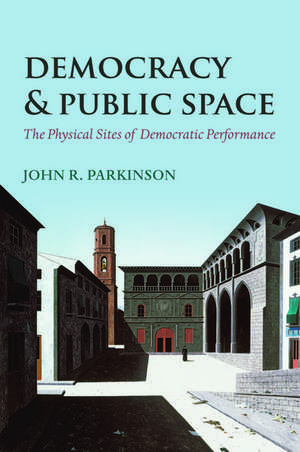 DEMOCRACY & PUBLIC SPACE

The Physical Sites of Democratic Performance

JOHN R. PARKINSON